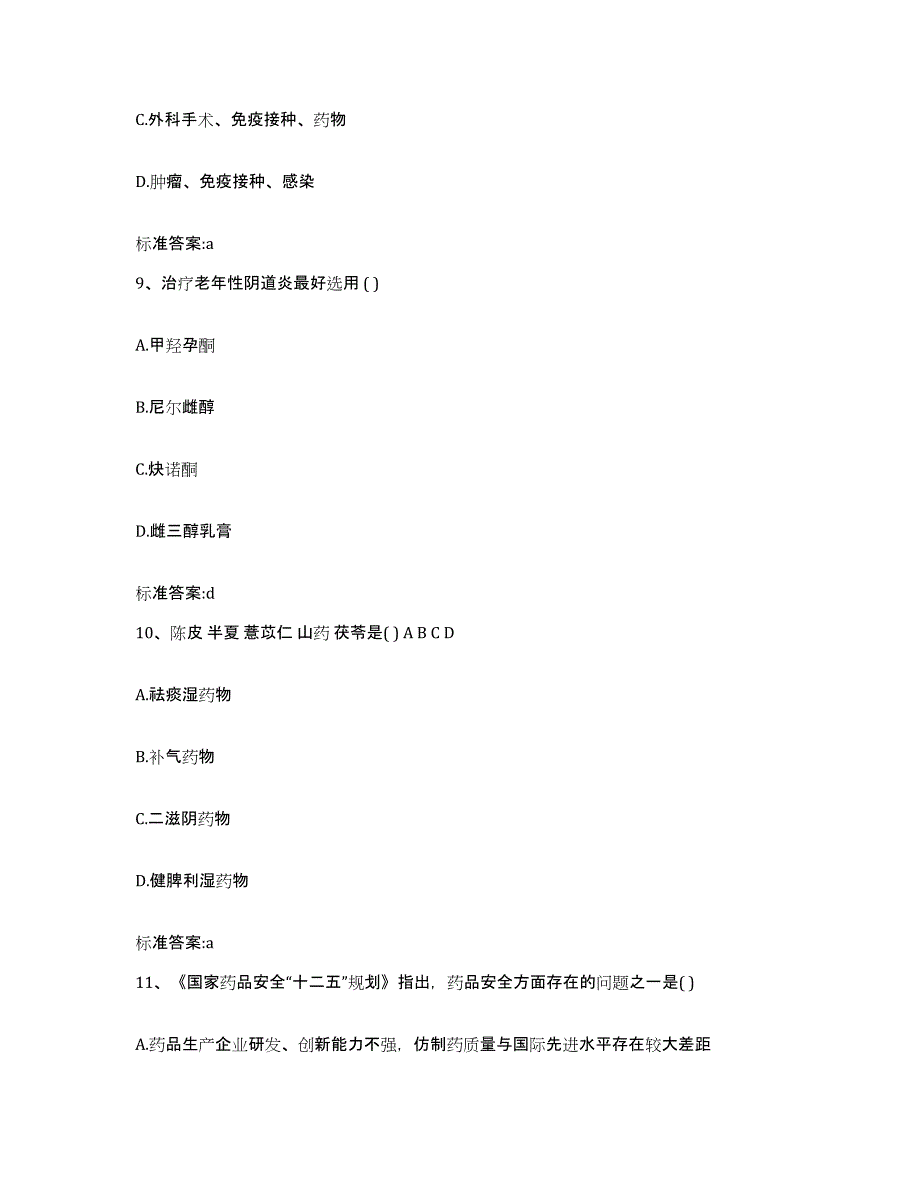 C.外科手术、免疫接种、药物

D.肿瘤、免疫接种、感染

标准答案:a

9、治疗老年性阴道炎最好选用 ( )

A.甲羟孕酮

B.尼尔雌醇

C.炔诺酮

D.雌三醇乳膏

标准答案:d

10、陈皮 半夏 薏苡仁 山药 茯苓是( ) A B C D

A.祛痰湿药物

B.补气药物

C.二滋阴药物

D.健脾利湿药物

标准答案:a

11、《国家药品安全“十二五”规划》指出，药品安全方面存在的问题之一是( )

A.药品生产企业研发、创新能力不强，仿制药质量与国际先进水平存在较大差距